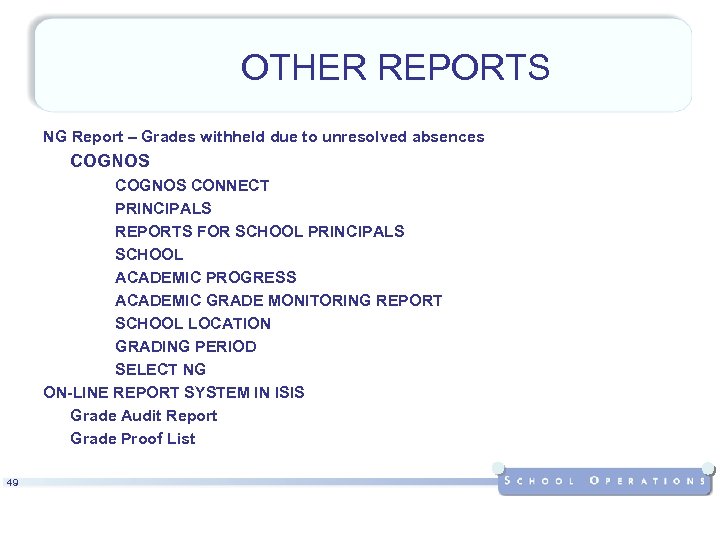 OTHER REPORTS

NG Report – Grades withheld due to unresolved absences

COGNOS

COGNOS CONNECT

PRINCIPALS

REPORTS FOR SCHOOL PRINCIPALS

SCHOOL

ACADEMIC PROGRESS

ACADEMIC GRADE MONITORING REPORT

SCHOOL LOCATION

GRADING PERIOD

SELECT NG

ON-LINE REPORT SYSTEM IN ISIS

Grade Audit Report

Grade Proof List

49

SCHOOL OPERATIONS